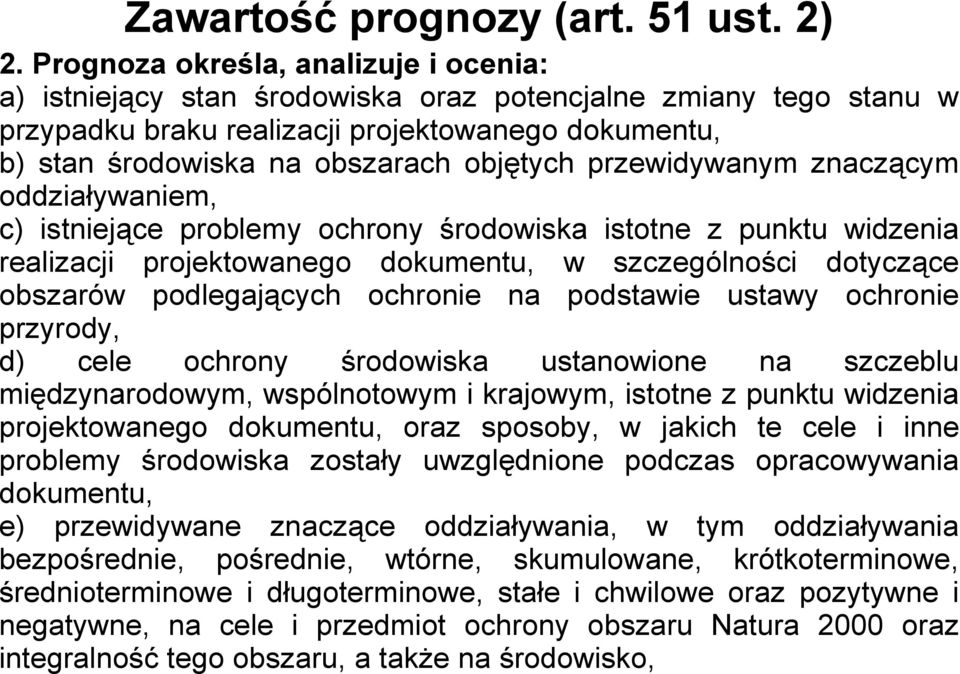 Zawartość prognozy (art. 51 ust. 2)

2. Prognoza określa, analizuje i ocenia:
a) istniejący stan środowiska oraz potencjalne zmiany tego stanu w przypadku braku realizacji projektowanego dokumentu,
b) stan środowiska na obszarach objętych przewidywanym znaczącym oddziaływaniem,
c) istniejące problemy ochrony środowiska istotne z punktu widzenia realizacji projektowanego dokumentu, w szczególności dotyczące obszarów podlegających ochronie na podstawie ustawy ochronie przyrody,
d) cele ochrony środowiska ustanowione na szczeblu międzynarodowym, wspólnotowym i krajowym, istotne z punktu widzenia projektowanego dokumentu, oraz sposoby, w jakich te cele i inne problemy środowiska zostały uwzględnione podczas opracowywania dokumentu,
e) przewidywane znaczące oddziaływania, w tym oddziaływania bezpośrednie, pośrednie, wtórne, skumulowane, krótkoterminowe, średnioterminowe i długoterminowe, stałe i chwilowe oraz pozytywne i negatywne, na cele i przedmiot ochrony obszaru Natura 2000 oraz integralność tego obszaru, a także na środowisko,